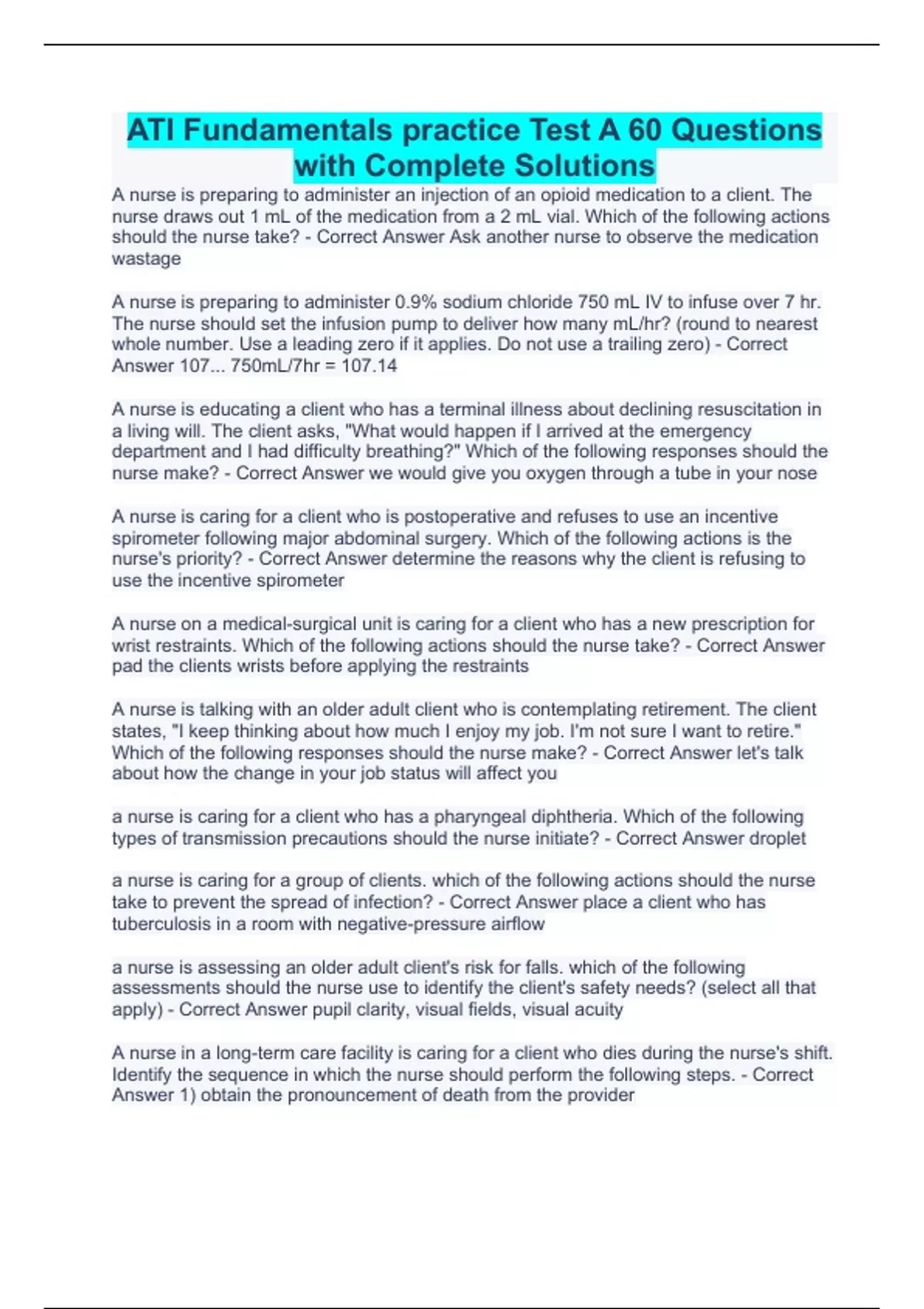 ATI Fundamentals practice Test A 60 Questions with Complete Solutions

A nurse is preparing to administer an injection of an opioid medication to a client. The nurse draws out 1 mL of the medication from a 2 mL vial. Which of the following actions should the nurse take? - Correct Answer Ask another nurse to observe the medication wastage

A nurse is preparing to administer 0.9% sodium chloride 750 mL IV to infuse over 7 hr. The nurse should set the infusion pump to deliver how many mL/hr? (round to nearest whole number. Use a leading zero if it applies. Do not use a trailing zero) - Correct Answer 107... 750mL/7hr = 107.14

A nurse is educating a client who has a terminal illness about declining resuscitation in a living will. The client asks, "What would happen if I arrived at the emergency department and I had difficulty breathing?" Which of the following responses should the nurse make? - Correct Answer we would give you oxygen through a tube in your nose

A nurse is caring for a client who is postoperative and refuses to use an incentive spirometer following major abdominal surgery. Which of the following actions is the nurse's priority? - Correct Answer determine the reasons why the client is refusing to use the incentive spirometer

A nurse on a medical-surgical unit is caring for a client who has a new prescription for wrist restraints. Which of the following actions should the nurse take? - Correct Answer pad the clients wrists before applying the restraints

A nurse is talking with an older adult client who is contemplating retirement. The client states, "I keep thinking about how much I enjoy my job. I'm not sure I want to retire." Which of the following responses should the nurse make? - Correct Answer let's talk about how the change in your job status will affect you

a nurse is caring for a client who has a pharyngeal diphtheria. Which of the following types of transmission precautions should the nurse initiate? - Correct Answer droplet

a nurse is caring for a group of clients. which of the following actions should the nurse take to prevent the spread of infection? - Correct Answer place a client who has tuberculosis in a room with negative-pressure airflow

a nurse is assessing an older adult client's risk for falls. which of the following assessments should the nurse use to identify the client's safety needs? (select all that apply) - Correct Answer pupil clarity, visual fields, visual acuity

A nurse in a long-term care facility is caring for a client who dies during the nurse's shift. Identify the sequence in which the nurse should perform the following steps. - Correct Answer 1) obtain the pronouncement of death from the provider